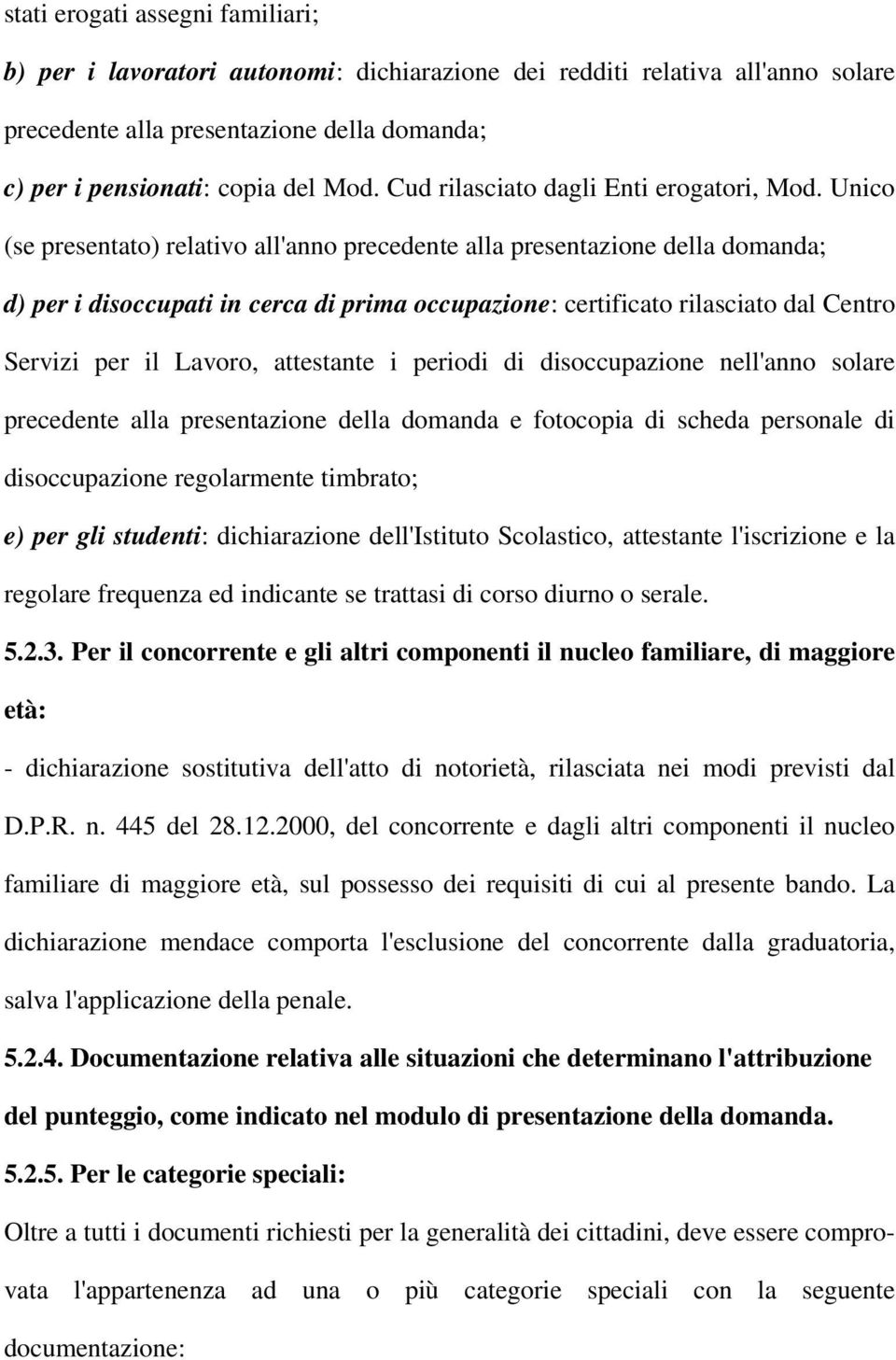 stati erogati assegni familiari;

b) per i lavoratori autonomi: dichiarazione dei redditi relativa all'anno solare precedente alla presentazione della domanda;

c) per i pensionati: copia del Mod. Cud rilasciato dagli Enti erogatori, Mod. Unico (se presentato) relativo all'anno precedente alla presentazione della domanda;

d) per i disoccupati in cerca di prima occupazione: certificato rilasciato dal Centro Servizi per il Lavoro, attestante i periodi di disoccupazione nell'anno solare precedente alla presentazione della domanda e fotocopia di scheda personale di disoccupazione regolarmente timbrato;

e) per gli studenti: dichiarazione dell'Istituto Scolastico, attestante l'iscrizione e la regolare frequenza ed indicante se trattasi di corso diurno o serale.

5.2.3. Per il concorrente e gli altri componenti il nucleo familiare, di maggiore età:

- dichiarazione sostitutiva dell'atto di notorietà, rilasciata nei modi previsti dal D.P.R. n. 445 del 28.12.2000, del concorrente e dagli altri componenti il nucleo familiare di maggiore età, sul possesso dei requisiti di cui al presente bando. La dichiarazione mendace comporta l'esclusione del concorrente dalla graduatoria, salva l'applicazione della penale.

5.2.4. Documentazione relativa alle situazioni che determinano l'attribuzione del punteggio, come indicato nel modulo di presentazione della domanda.

5.2.5. Per le categorie speciali:

Oltre a tutti i documenti richiesti per la generalità dei cittadini, deve essere comprovata l'appartenenza ad una o più categorie speciali con la seguente documentazione: